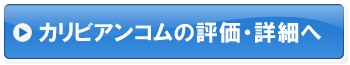 カリビアンコムの評価・詳細へ